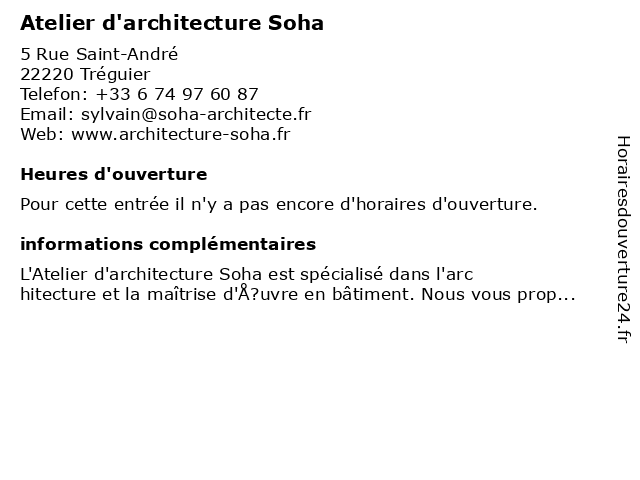 Atelier d'architecture Soha

5 Rue Saint-André
22220 Tréguier
Telefon: +33 6 74 97 60 87
Email: sylvain@soha-architecte.fr
Web: www.architecture-soha.fr

Heures d'ouverture

Pour cette entrée il n'y a pas encore d'horaires d'ouverture.

informations complémentaires

L'Atelier d'architecture Soha est spécialisé dans l'arc hitecture et la maîtrise d'Å?uvre en bâtiment. Nous vous prop...

Horairesdouverture24.fr